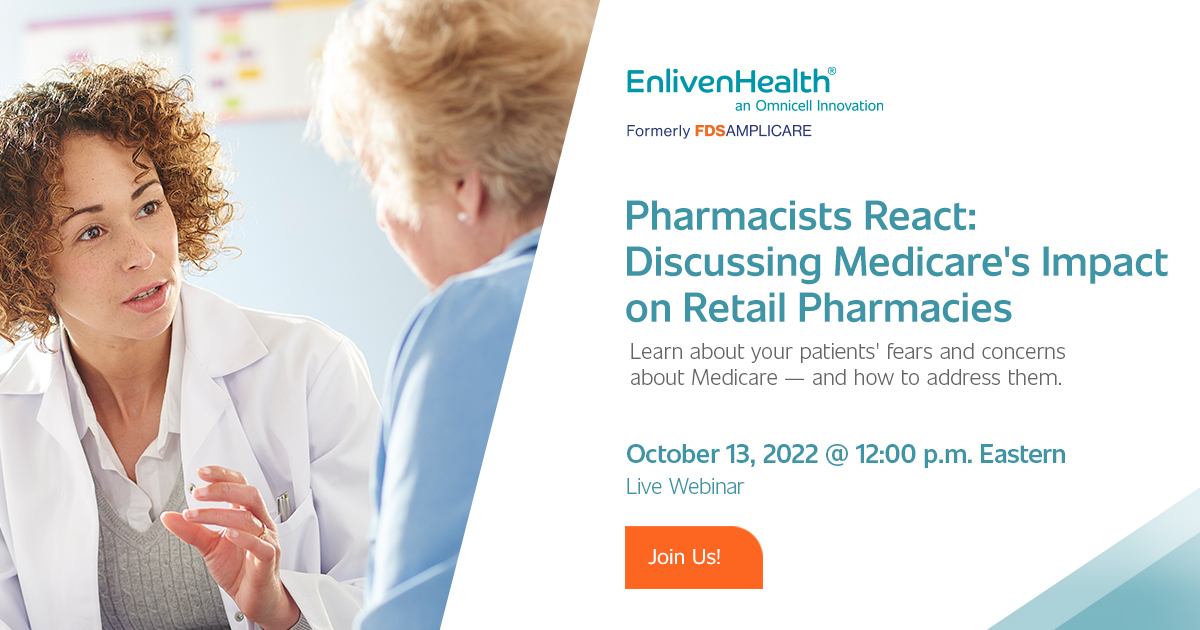 EnlivenHealth®
an Omnicell Innovation
Formerly FDSAMPLICARE

Pharmacists React: Discussing Medicare's Impact on Retail Pharmacies

Learn about your patients' fears and concerns about Medicare — and how to address them.

October 13, 2022 @ 12:00 p.m. Eastern
Live Webinar

Join Us!